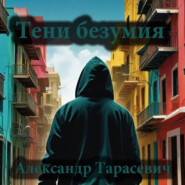 Тени безумия

Александр Тарасевич